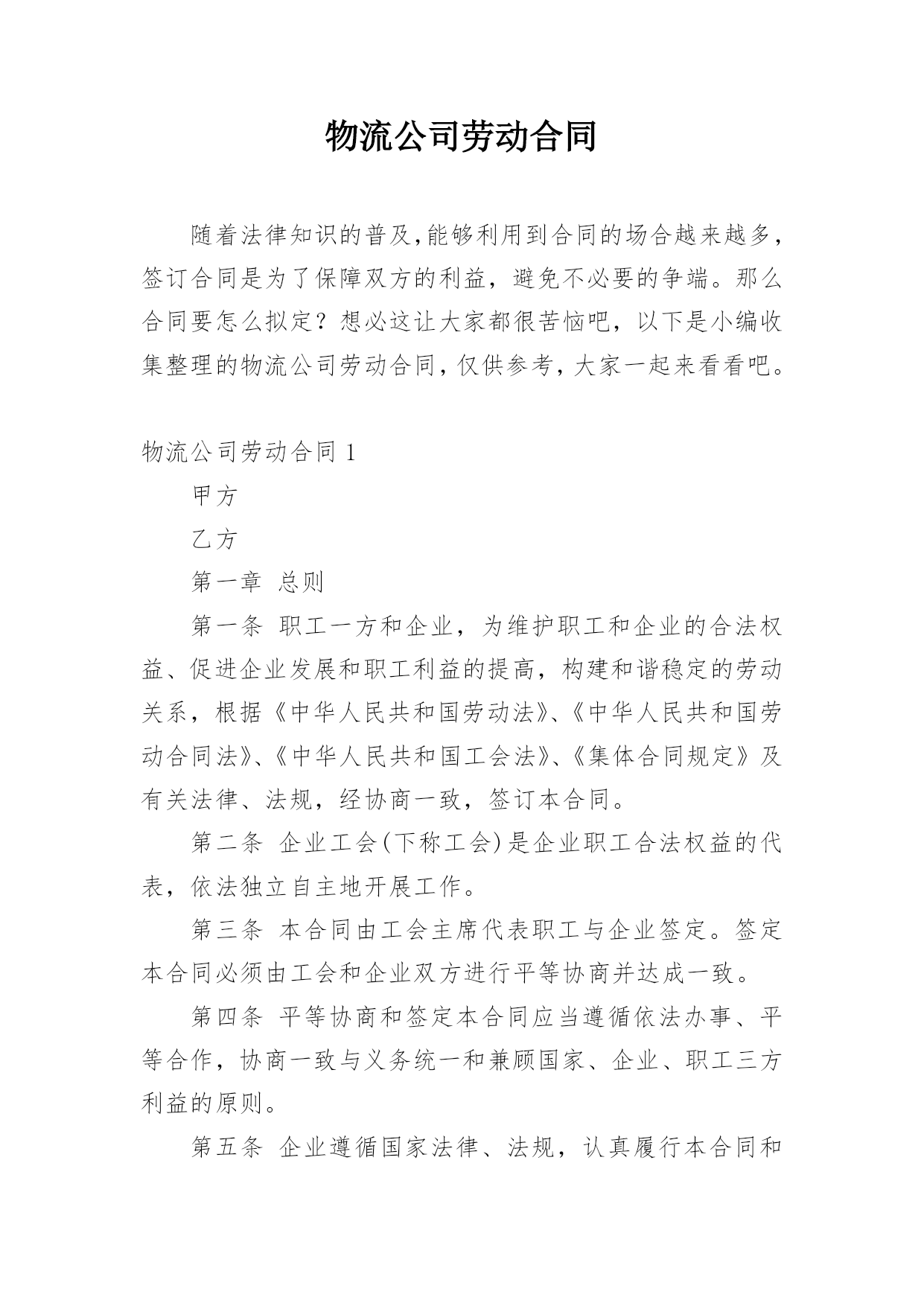 物流公司劳动合同

随着法律知识的普及,能够利用到合同的场合越来越多,签订合同是为了保障双方的利益，避免不必要的争端。那么合同要怎么拟定？想必这让大家都很苦恼吧，以下是小编收集整理的物流公司劳动合同,仅供参考,大家一起来看看吧。

物流公司劳动合同 1

甲方

乙方

第一章 总则

第一条 职工一方和企业，为维护职工和企业的合法权益、促进企业发展和职工利益的提高，构建和谐稳定的劳动关系，根据《中华人民共和国劳动法》、《中华人民共和国劳动合同法》、《中华人民共和国工会法》、《集体合同规定》及有关法律、法规，经协商一致，签订本合同。

第二条 企业工会(下称工会)是企业职工合法权益的代表，依法独立自主地开展工作。

第三条 本合同由工会主席代表职工与企业签定。签定本合同必须由工会和企业双方进行平等协商并达成一致。

第四条 平等协商和签定本合同应当遵循依法办事、平等合作，协商一致与义务统一和兼顾国家、企业、职工三方利益的原则。

第五条 企业遵循国家法律、法规，认真履行本合同和